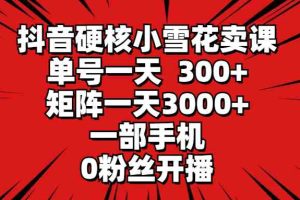 抖音硬核小雪花卖课
单号一天 300+
矩阵一天3000+
一部手机
0粉丝开播